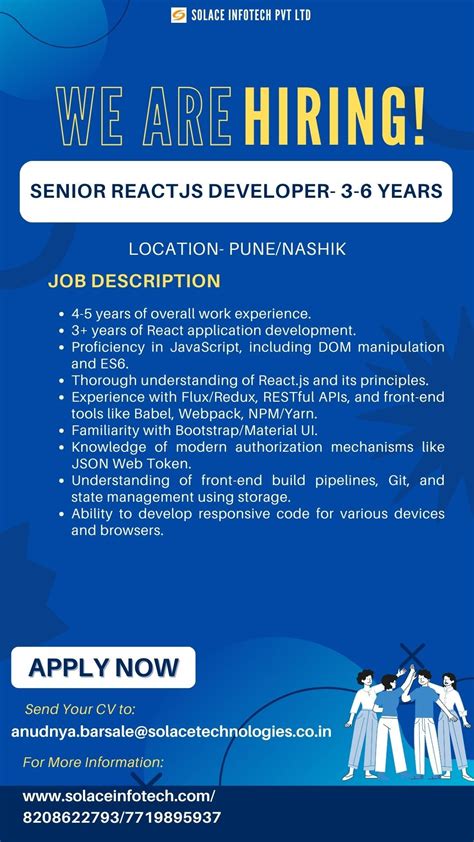 SOLACE INFOTECH PVT LTD

WE ARE HIRING!

SENIOR REACTJS DEVELOPER- 3-6 YEARS

LOCATION- PUNE/NASHIK

JOB DESCRIPTION

- 4-5 years of overall work experience.
- 3+ years of React application development.
- Proficiency in JavaScript, including DOM manipulation and ES6.
- Thorough understanding of React.js and its principles.
- Experience with Flux/Redux, RESTful APIs, and front-end tools like Babel, Webpack, NPM/Yarn.
- Familiarity with Bootstrap/Material UI.
- Knowledge of modern authorization mechanisms like JSON Web Token.
- Understanding of front-end build pipelines, Git, and state management using storage.
- Ability to develop responsive code for various devices and browsers.

APPLY NOW

Send Your CV to:
anudnya.barsale@solacetechnologies.co.in

For More Information:

www.solaceinfotech.com/
8208622793/7719895937